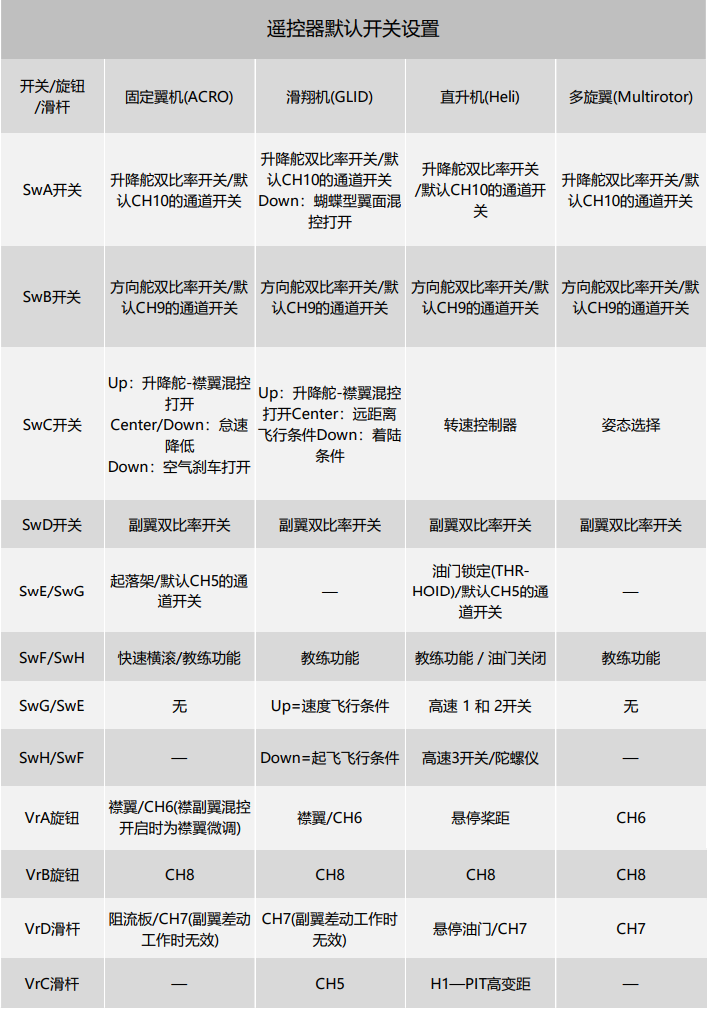 遥控器默认开关设置

| 开关/旋钮/滑杆 | 固定翼机(ACRO) | 滑翔机(GLID) | 直升机(Heli) | 多旋翼(Multirotor) |
|---|---|---|---|---|
| SwA开关 | 升降舵双比率开关/默认CH10的通道开关 | 升降舵双比率开关/默认CH10的通道开关 Down：蝴蝶型翼面混控打开 | 升降舵双比率开关/默认CH10的通道开关 | 升降舵双比率开关/默认CH10的通道开关 |
| SwB开关 | 方向舵双比率开关/默认CH9的通道开关 | 方向舵双比率开关/默认CH9的通道开关 | 方向舵双比率开关/默认CH9的通道开关 | 方向舵双比率开关/默认CH9的通道开关 |
| SwC开关 | Up：升降舵-襟翼混控打开 Center/Down：怠速降低 Down：空气刹车打开 | Up：升降舵-襟翼混控打开Center：远距离飞行条件Down：着陆条件 | 转速控制器 | 姿态选择 |
| SwD开关 | 副翼双比率开关 | 副翼双比率开关 | 副翼双比率开关 | 副翼双比率开关 |
| SwE/SwG | 起落架/默认CH5的通道开关 | — | 油门锁定(THR-HOID)/默认CH5的通道开关 | — |
| SwF/SwH | 快速横滚/教练功能 | 教练功能 | 教练功能 / 油门关闭 | 教练功能 |
| SwG/SwE | 无 | Up=速度飞行条件 | 高速 1 和 2开关 | 无 |
| SwH/SwF | — | Down=起飞飞行条件 | 高速3开关/陀螺仪 | — |
| VrA旋钮 | 襟翼/CH6(襟副翼混控开启时为襟翼微调) | 襟翼/CH6 | 悬停桨距 | CH6 |
| VrB旋钮 | CH8 | CH8 | CH8 | CH8 |
| VrD滑杆 | 阻流板/CH7(副翼差动工作时无效) | CH7(副翼差动工作时无效) | 悬停油门/CH7 | CH7 |
| VrC滑杆 | — | CH5 | H1—PIT高变距 | — |